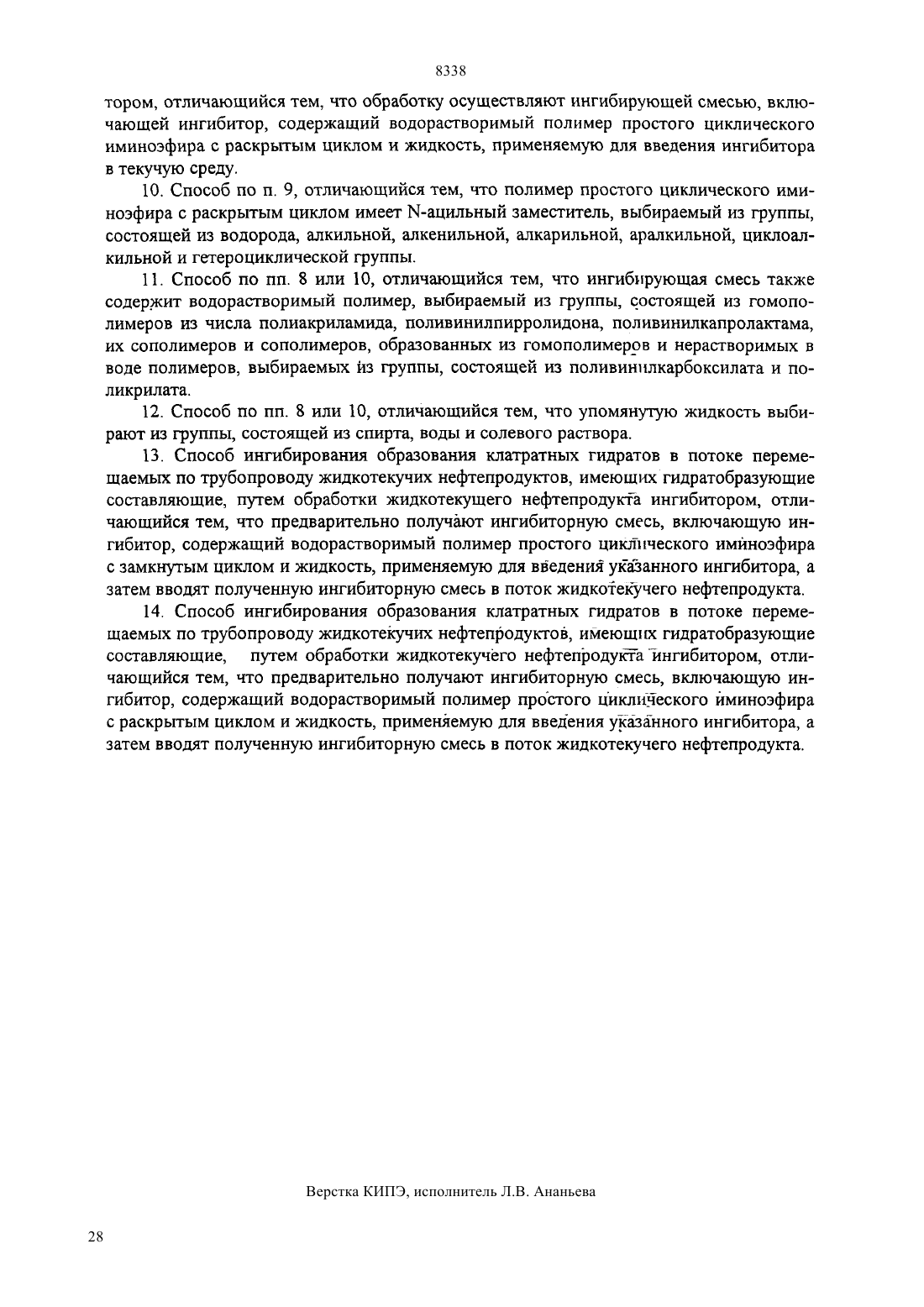 8338

тором, отличающийся тем, что обработку осуществляют ингибирующей смесью, включающей ингибитор, содержащий водорастворимый полимер простого циклического иминоэфира с раскрытым циклом и жидкость, применяемую для введения ингибитора в текучую среду.

10. Способ по п. 9, отличающийся тем, что полимер простого циклического иминоэфира с раскрытым циклом имеет N-ацильный заместитель, выбираемый из группы, состоящей из водорода, алкильной, алкенильной, алкарильной, аралкильной, циклоалкильной и гетероциклической группы.

11. Способ по пп. 8 или 10, отличающийся тем, что ингибирующая смесь также содержит водорастворимый полимер, выбираемый из группы, состоящей из гомополимеров из числа полиакриламида, поливинилпирролидона, поливинилкапролактама, их сополимеров и сополимеров, образованных из гомополимеров и нерастворимых в воде полимеров, выбираемых из группы, состоящей из поливинилкарбоксилата и поликрилата.

12. Способ по пп. 8 или 10, отличающийся тем, что упомянутую жидкость выбирают из группы, состоящей из спирта, воды и солевого раствора.

13. Способ ингибирования образования клатратных гидратов в потоке перемещаемых по трубопроводу жидкотекучих нефтепродуктов, имеющих гидратобразующие составляющие, путем обработки жидкотекущего нефтепродукта ингибитором, отличающийся тем, что предварительно получают ингибиторную смесь, включающую ингибитор, содержащий водорастворимый полимер простого циклического иминоэфира с замкнутым циклом и жидкость, применяемую для введения указанного ингибитора, а затем вводят полученную ингибиторную смесь в поток жидкотекучего нефтепродукта.

14. Способ ингибирования образования клатратных гидратов в потоке перемещаемых по трубопроводу жидкотекучих нефтепродуктов, имеющих гидратобразующие составляющие, путем обработки жидкотекучего нефтепродукта ингибитором, отличающийся тем, что предварительно получают ингибиторную смесь, включающую ингибитор, содержащий водорастворимый полимер простого циклического иминоэфира с раскрытым циклом и жидкость, применяемую для введения указанного ингибитора, а затем вводят полученную ингибиторную смесь в поток жидкотекучего нефтепродукта.

Верстка КИПЭ, исполнитель Л.В. Ананьева

28